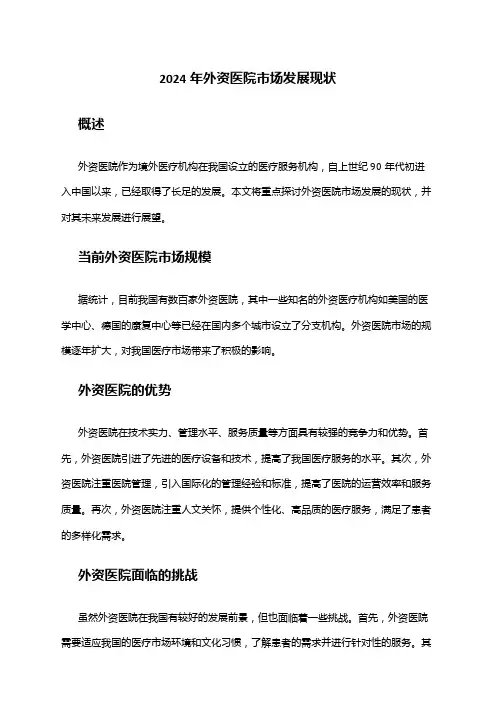 2024 年外资医院市场发展现状

概述

外资医院作为境外医疗机构在我国设立的医疗服务机构，自上世纪 90 年代初进入中国以来，已经取得了长足的发展。本文将重点探讨外资医院市场发展的现状，并对其未来发展进行展望。

当前外资医院市场规模

据统计，目前我国有数百家外资医院，其中一些知名的外资医疗机构如美国的医学中心、德国的康复中心等已经在国内多个城市设立了分支机构。外资医院市场的规模逐年扩大，对我国医疗市场带来了积极的影响。

外资医院的优势

外资医院在技术实力、管理水平、服务质量等方面具有较强的竞争力和优势。首先，外资医院引进了先进的医疗设备和技术，提高了我国医疗服务的水平。其次，外资医院注重医院管理，引入国际化的管理经验和标准，提高了医院的运营效率和服务质量。再次，外资医院注重人文关怀，提供个性化、高品质的医疗服务，满足了患者的多样化需求。

外资医院面临的挑战

虽然外资医院在我国有较好的发展前景，但也面临着一些挑战。首先，外资医院需要适应我国的医疗市场环境和文化习惯，了解患者的需求并进行针对性的服务。其